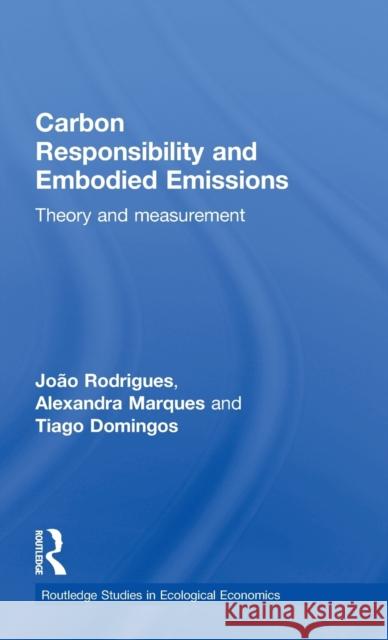 Carbon Responsibility and Embodied Emissions

Theory and measurement

João Rodrigues, Alexandra Marques and Tiago Domingos

ROUTLEDGE

Routledge Studies in Ecological Economics